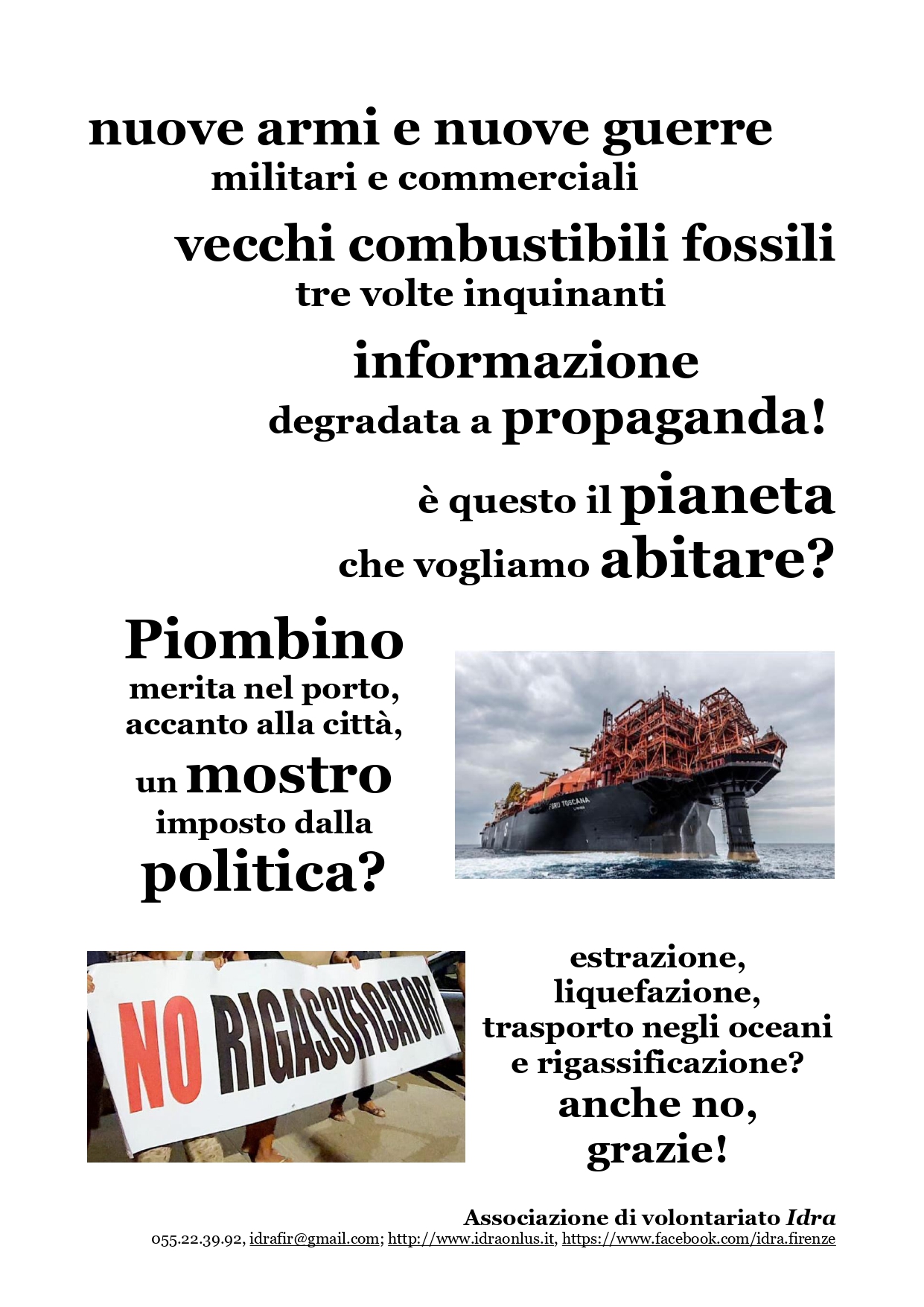 nuove armi e nuove guerre
militari e commerciali

vecchi combustibili fossili
tre volte inquinanti

informazione
degradata a propaganda!

è questo il pianeta
che vogliamo abitare?

Piombino
merita nel porto,
accanto alla città,
un mostro
imposto dalla
politica?

FSRU TOSCANA

NO RIGASSIFICATORI

estrazione,
liquefazione,
trasporto negli oceani
e rigassificazione?
anche no,
grazie!

Associazione di volontariato Idra
055.22.39.92, idrafir@gmail.com; http://www.idraonlus.it, https://www.facebook.com/idra.firenze